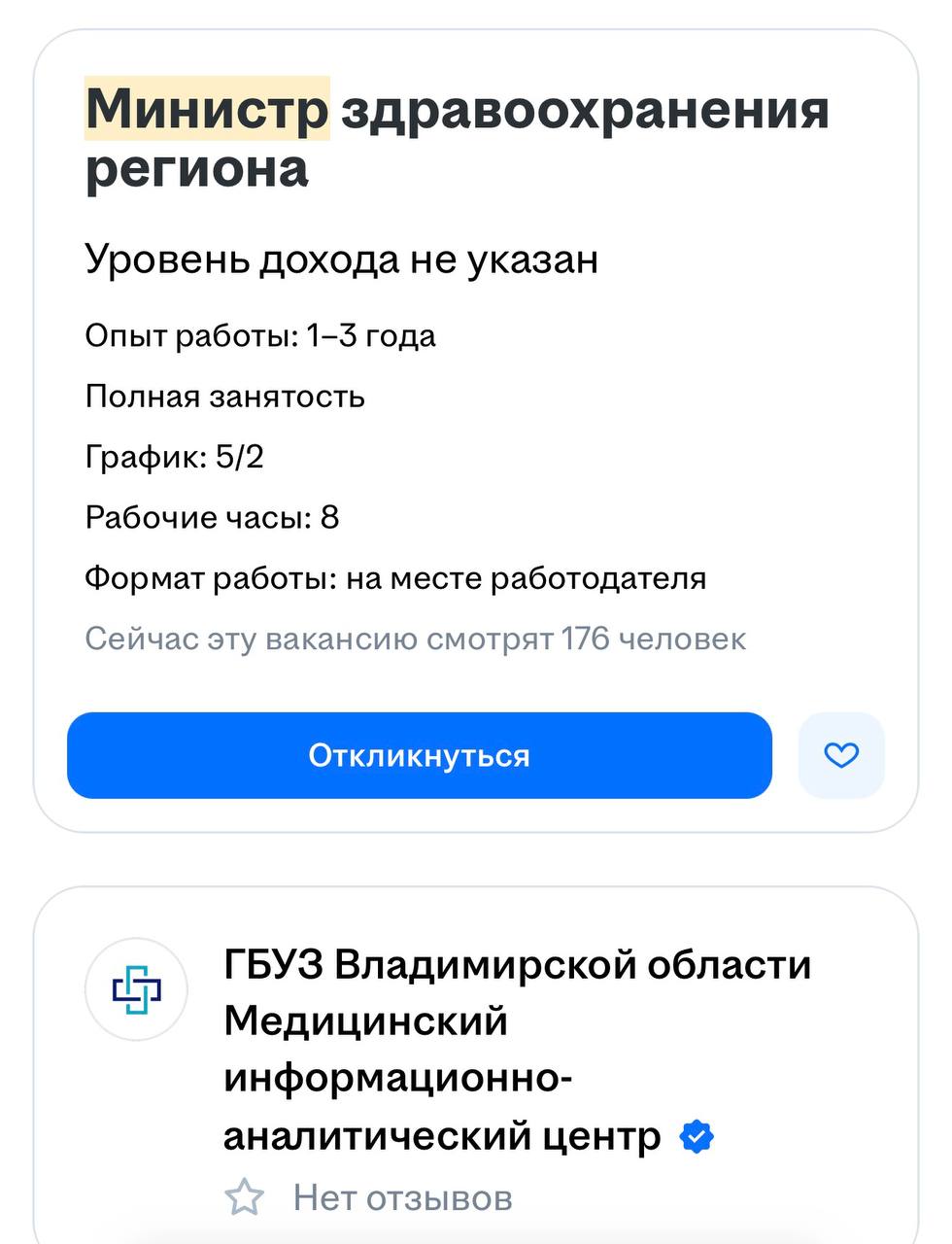 Министр здравоохранения региона

Уровень дохода не указан

Опыт работы: 1–3 года

Полная занятость

График: 5/2

Рабочие часы: 8

Формат работы: на месте работодателя

Сейчас эту вакансию смотрят 176 человек

Откликнуться

ГБУЗ Владимирской области Медицинский информационно-аналитический центр

Нет отзывов